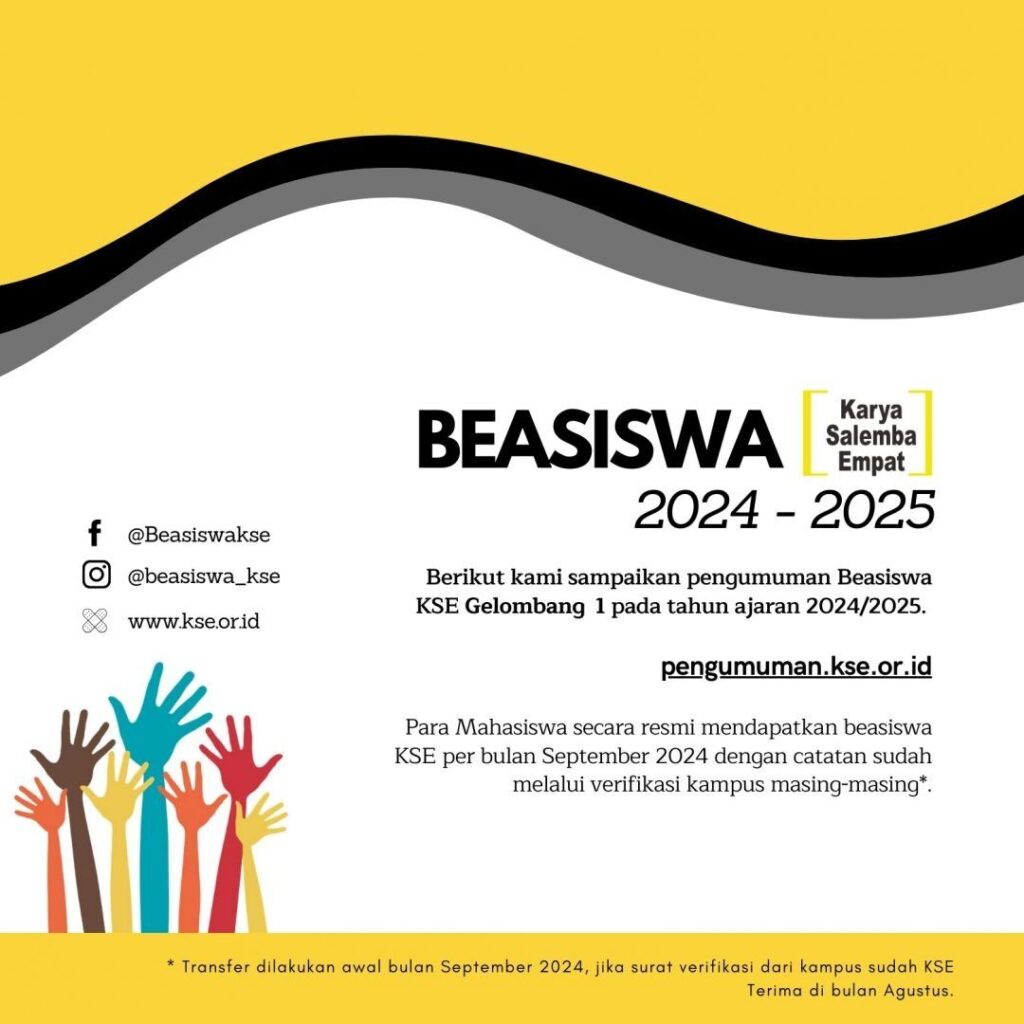 BEASISWA Karya Salemba Empat
2024 - 2025

@Beasiswakse
@beasiswa_kse
www.kse.or.id

Berikut kami sampaikan pengumuman Beasiswa KSE Gelombang 1 pada tahun ajaran 2024/2025.

pengumuman.kse.or.id

Para Mahasiswa secara resmi mendapatkan beasiswa KSE per bulan September 2024 dengan catatan sudah melalui verifikasi kampus masing-masing*.

* Transfer dilakukan awal bulan September 2024, jika surat verifikasi dari kampus sudah KSE Terima di bulan Agustus.